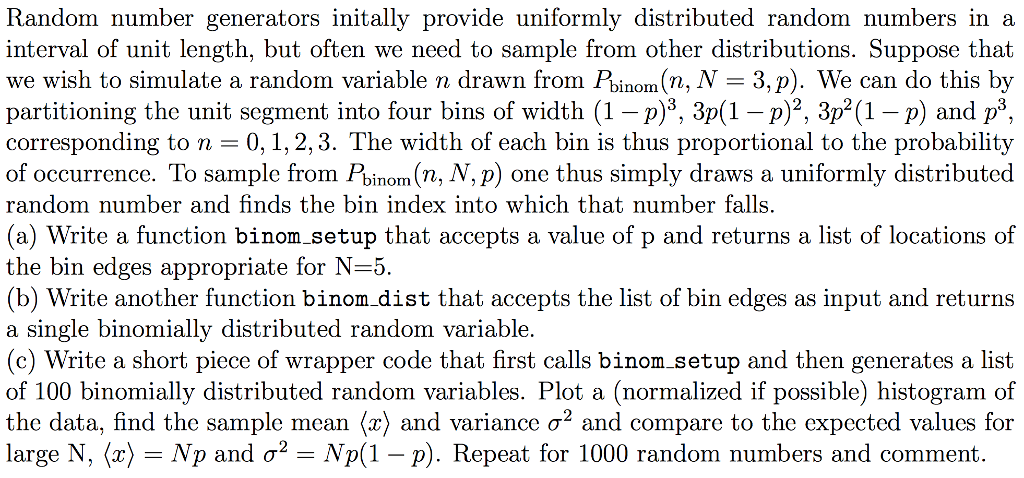 Random number generators initally provide uniformly distributed random numbers in a interval of unit length, but often we need to sample from other distributions. Suppose that we wish to simulate a random variable $n$ drawn from $P_{\text{binom}}(n, N = 3, p)$. We can do this by partitioning the unit segment into four bins of width $(1-p)^3$, $3p(1-p)^2$, $3p^2(1-p)$ and $p^3$, corresponding to $n = 0, 1, 2, 3$. The width of each bin is thus proportional to the probability of occurrence. To sample from $P_{\text{binom}}(n, N, p)$ one thus simply draws a uniformly distributed random number and finds the bin index into which that number falls.
(a) Write a function binom_setup that accepts a value of p and returns a list of locations of the bin edges appropriate for N=5.
(b) Write another function binom_dist that accepts the list of bin edges as input and returns a single binomially distributed random variable.
(c) Write a short piece of wrapper code that first calls binom_setup and then generates a list of 100 binomially distributed random variables. Plot a (normalized if possible) histogram of the data, find the sample mean $\langle x \rangle$ and variance $\sigma^2$ and compare to the expected values for large N, $\langle x \rangle = Np$ and $\sigma^2 = Np(1-p)$. Repeat for 1000 random numbers and comment.